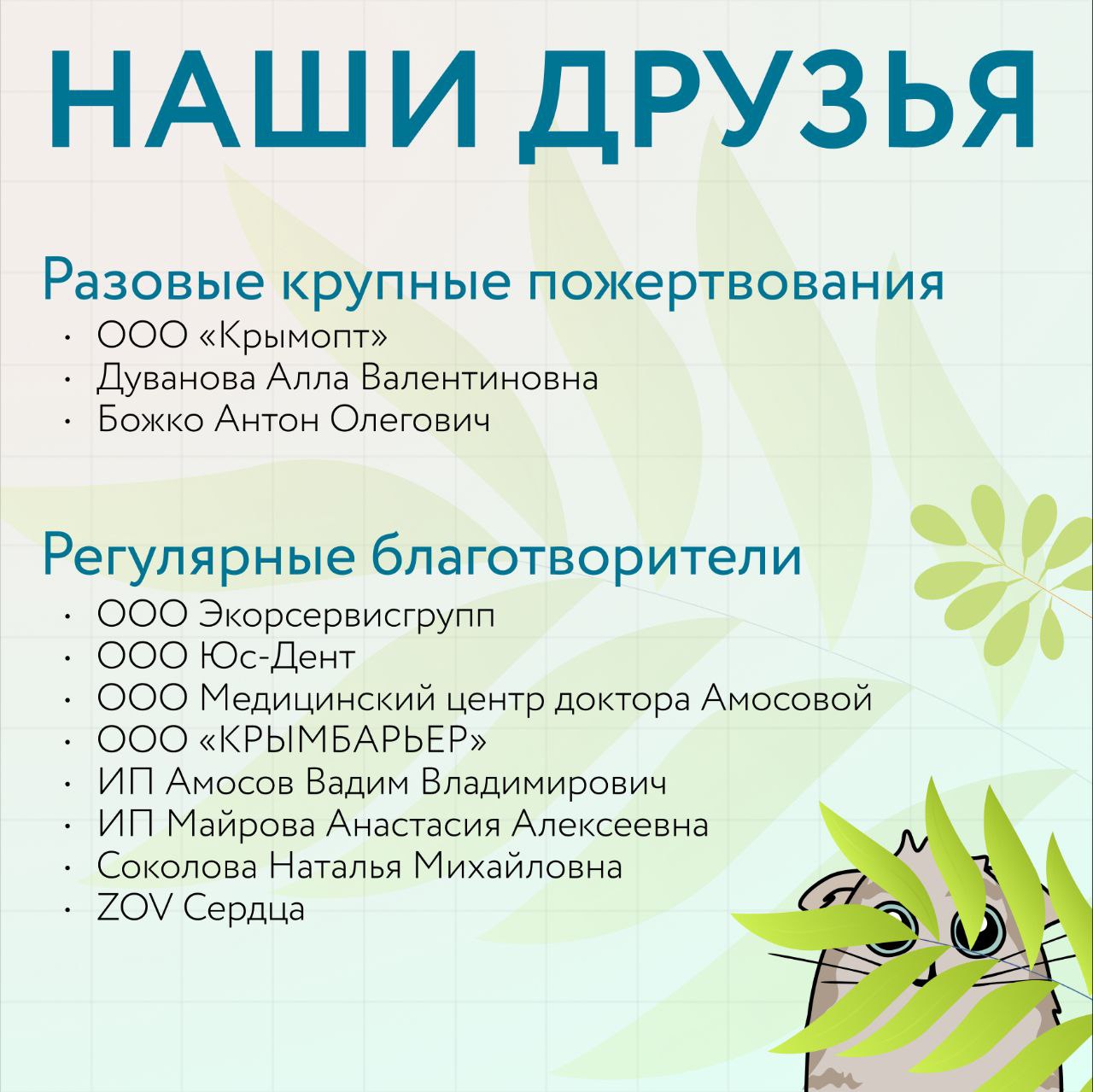 НАШИ ДРУЗЬЯ

Разовые крупные пожертвования
• ООО «Крымопт»
• Дуванова Алла Валентиновна
• Божко Антон Олегович

Регулярные благотворители
• ООО Экорсервисгрупп
• ООО Юс-Дент
• ООО Медицинский центр доктора Амосовой
• ООО «КРЫМБАРЬЕР»
• ИП Амосов Вадим Владимирович
• ИП Майрова Анастасия Алексеевна
• Соколова Наталья Михайловна
• ZOV Сердца